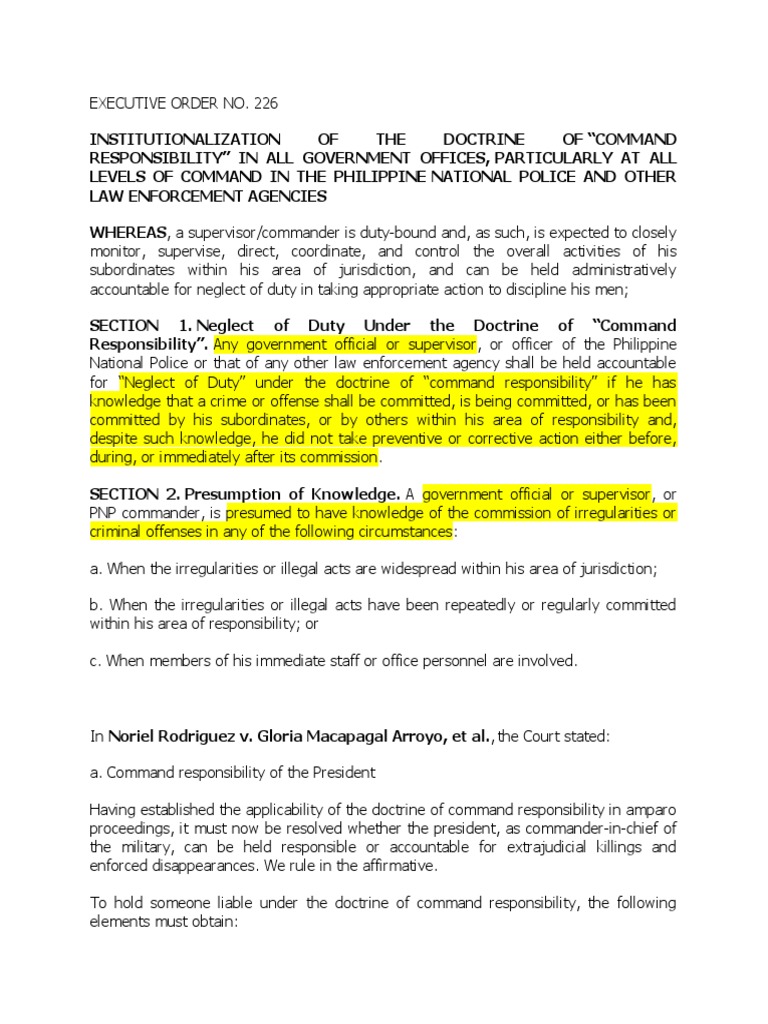 EXECUTIVE ORDER NO. 226

INSTITUTIONALIZATION OF THE DOCTRINE OF "COMMAND RESPONSIBILITY" IN ALL GOVERNMENT OFFICES, PARTICULARLY AT ALL LEVELS OF COMMAND IN THE PHILIPPINE NATIONAL POLICE AND OTHER LAW ENFORCEMENT AGENCIES

WHEREAS, a supervisor/commander is duty-bound and, as such, is expected to closely monitor, supervise, direct, coordinate, and control the overall activities of his subordinates within his area of jurisdiction, and can be held administratively accountable for neglect of duty in taking appropriate action to discipline his men;

SECTION 1. Neglect of Duty Under the Doctrine of "Command Responsibility". Any government official or supervisor, or officer of the Philippine National Police or that of any other law enforcement agency shall be held accountable for "Neglect of Duty" under the doctrine of "command responsibility" if he has knowledge that a crime or offense shall be committed, is being committed, or has been committed by his subordinates, or by others within his area of responsibility and, despite such knowledge, he did not take preventive or corrective action either before, during, or immediately after its commission.

SECTION 2. Presumption of Knowledge. A government official or supervisor, or PNP commander, is presumed to have knowledge of the commission of irregularities or criminal offenses in any of the following circumstances:

a. When the irregularities or illegal acts are widespread within his area of jurisdiction;

b. When the irregularities or illegal acts have been repeatedly or regularly committed within his area of responsibility; or

c. When members of his immediate staff or office personnel are involved.

In Noriel Rodriguez v. Gloria Macapagal Arroyo, et al., the Court stated:

a. Command responsibility of the President

Having established the applicability of the doctrine of command responsibility in amparo proceedings, it must now be resolved whether the president, as commander-in-chief of the military, can be held responsible or accountable for extrajudicial killings and enforced disappearances. We rule in the affirmative.

To hold someone liable under the doctrine of command responsibility, the following elements must obtain: